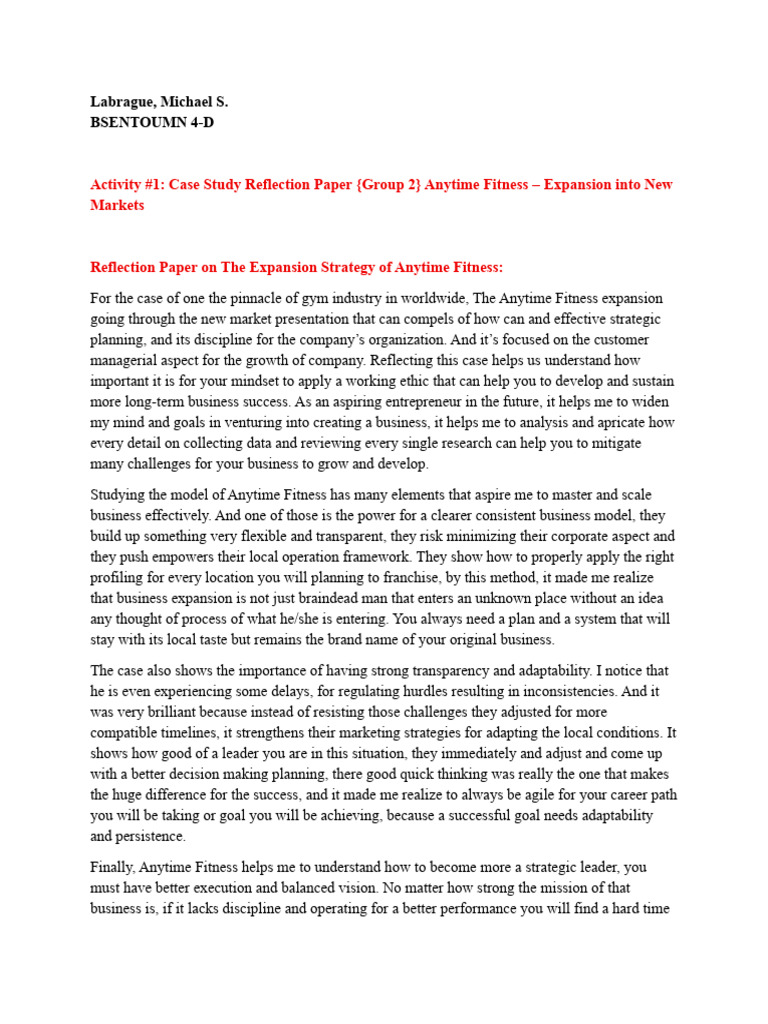 Labrague, Michael S.
BSENTOUMN 4-D

Activity #1: Case Study Reflection Paper {Group 2} Anytime Fitness – Expansion into New Markets

Reflection Paper on The Expansion Strategy of Anytime Fitness:

For the case of one the pinnacle of gym industry in worldwide, The Anytime Fitness expansion going through the new market presentation that can compels of how can and effective strategic planning, and its discipline for the company's organization. And it's focused on the customer managerial aspect for the growth of company. Reflecting this case helps us understand how important it is for your mindset to apply a working ethic that can help you to develop and sustain more long-term business success. As an aspiring entrepreneur in the future, it helps me to widen my mind and goals in venturing into creating a business, it helps me to analysis and apricate how every detail on collecting data and reviewing every single research can help you to mitigate many challenges for your business to grow and develop.

Studying the model of Anytime Fitness has many elements that aspire me to master and scale business effectively. And one of those is the power for a clearer consistent business model, they build up something very flexible and transparent, they risk minimizing their corporate aspect and they push empowers their local operation framework. They show how to properly apply the right profiling for every location you will planning to franchise, by this method, it made me realize that business expansion is not just braindead man that enters an unknown place without an idea any thought of process of what he/she is entering. You always need a plan and a system that will stay with its local taste but remains the brand name of your original business.

The case also shows the importance of having strong transparency and adaptability. I notice that he is even experiencing some delays, for regulating hurdles resulting in inconsistencies. And it was very brilliant because instead of resisting those challenges they adjusted for more compatible timelines, it strengthens their marketing strategies for adapting the local conditions. It shows how good of a leader you are in this situation, they immediately and adjust and come up with a better decision making planning, there good quick thinking was really the one that makes the huge difference for the success, and it made me realize to always be agile for your career path you will be taking or goal you will be achieving, because a successful goal needs adaptability and persistence.

Finally, Anytime Fitness helps me to understand how to become more a strategic leader, you must have better execution and balanced vision. No matter how strong the mission of that business is, if it lacks discipline and operating for a better performance you will find a hard time